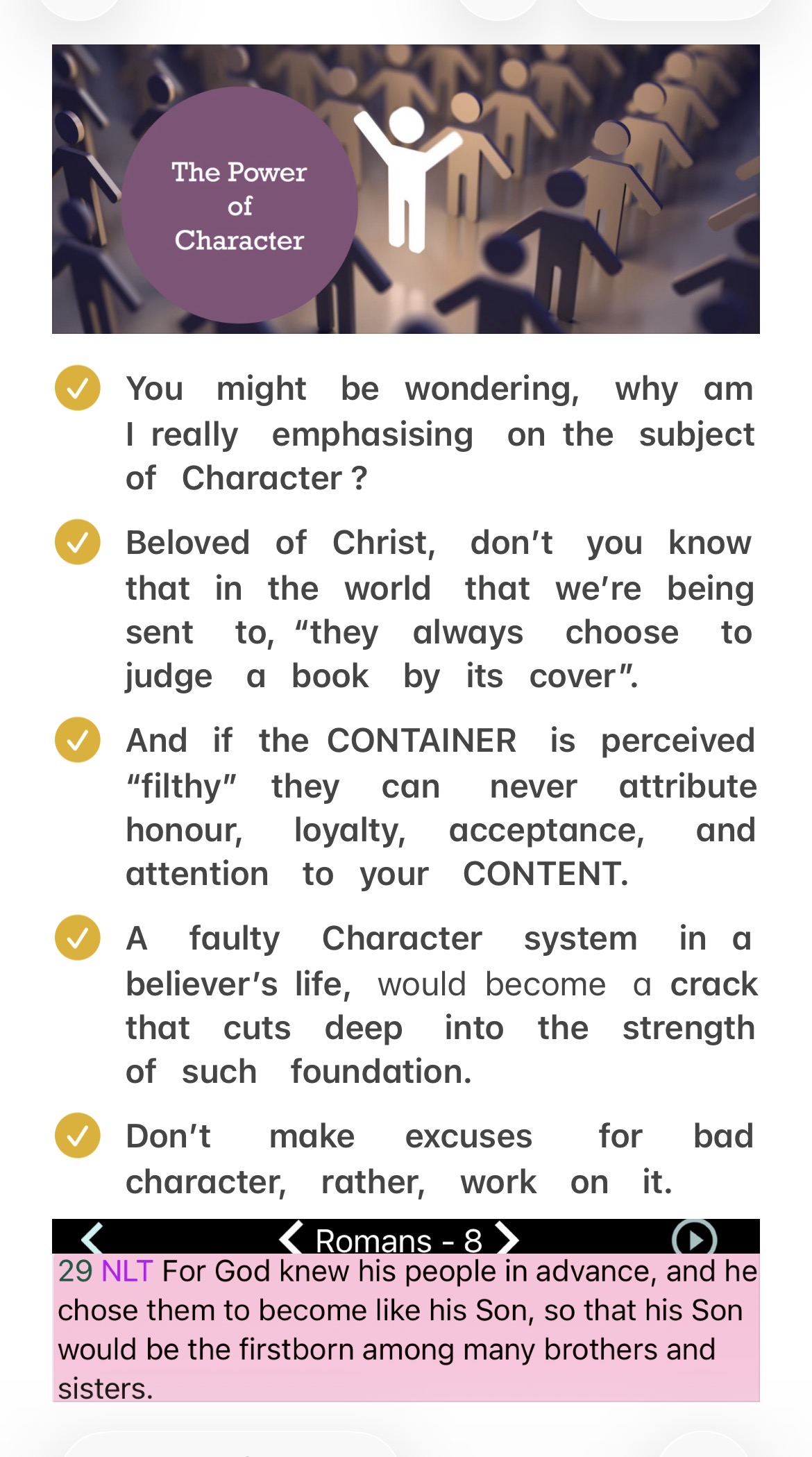 The Power of Character

You might be wondering, why am I really emphasising on the subject of Character ?

Beloved of Christ, don't you know that in the world that we're being sent to, "they always choose to judge a book by its cover".

And if the CONTAINER is perceived "filthy" they can never attribute honour, loyalty, acceptance, and attention to your CONTENT.

A faulty Character system in a believer's life, would become a crack that cuts deep into the strength of such foundation.

Don't make excuses for bad character, rather, work on it.

Romans - 8

29 NLT For God knew his people in advance, and he chose them to become like his Son, so that his Son would be the firstborn among many brothers and sisters.